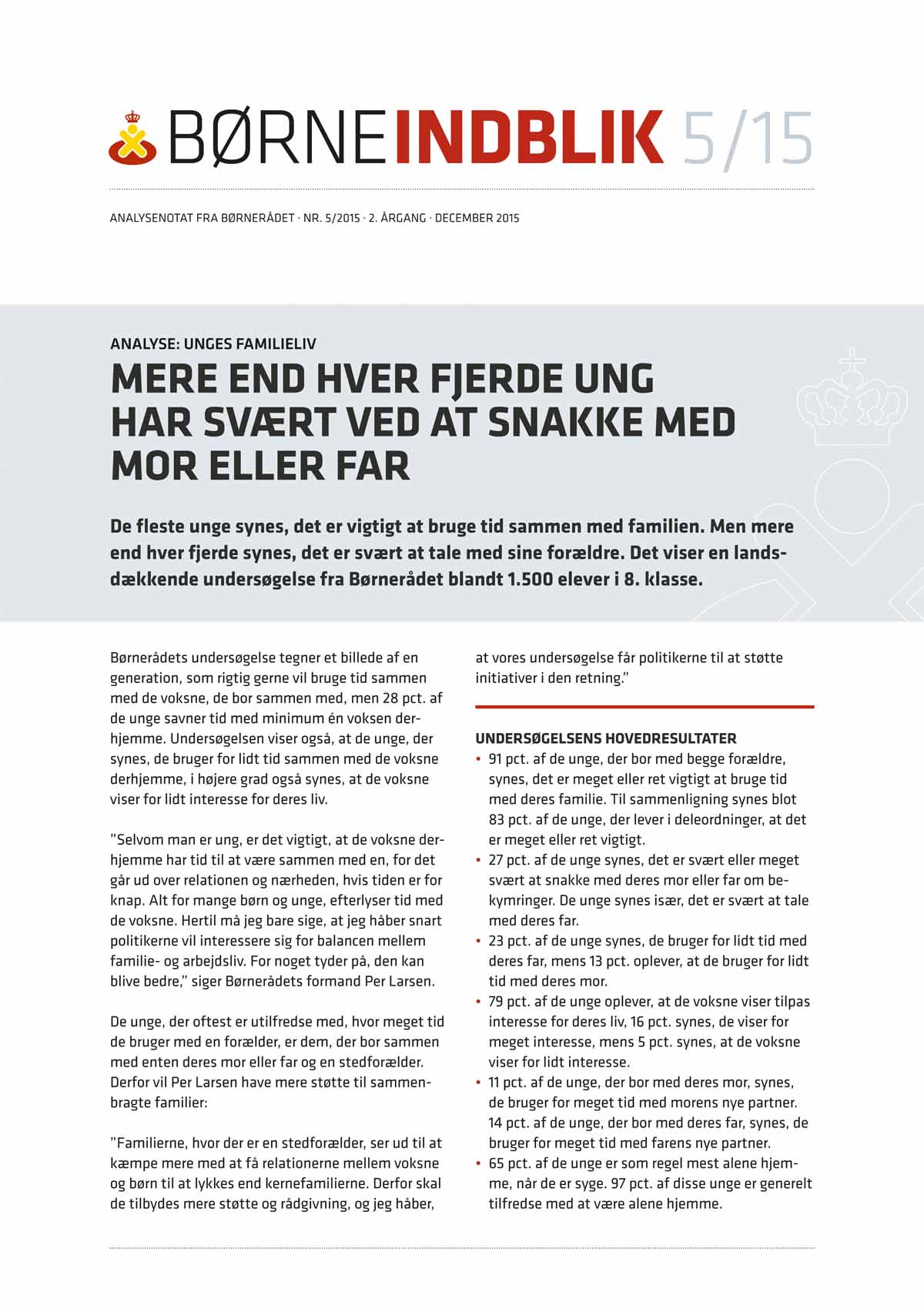 BØRNEINDBLIK 5/15

ANALYSENOTAT FRA BØRNERÅDET · NR. 5/2015 · 2. ÅRGANG · DECEMBER 2015

ANALYSE: UNGES FAMILIELIV

MERE END HVER FJERDE UNG HAR SVÆRT VED AT SNAKKE MED MOR ELLER FAR

De fleste unge synes, det er vigtigt at bruge tid sammen med familien. Men mere end hver fjerde synes, det er svært at tale med sine forældre. Det viser en landsdækkende undersøgelse fra Børnerådet blandt 1.500 elever i 8. klasse.

Børnerådets undersøgelse tegner et billede af en generation, som rigtig gerne vil bruge tid sammen med de voksne, de bor sammen med, men 28 pct. af de unge savner tid med minimum én voksen derhjemme. Undersøgelsen viser også, at de unge, der synes, de bruger for lidt tid sammen med de voksne derhjemme, i højere grad også synes, at de voksne viser for lidt interesse for deres liv.

"Selvom man er ung, er det vigtigt, at de voksne derhjemme har tid til at være sammen med en, for det går ud over relationen og nærheden, hvis tiden er for knap. Alt for mange børn og unge, efterlyser tid med de voksne. Hertil må jeg bare sige, at jeg håber snart politikerne vil interessere sig for balancen mellem familie- og arbejdsliv. For noget tyder på, den kan blive bedre," siger Børnerådets formand Per Larsen.

De unge, der oftest er utilfredse med, hvor meget tid de bruger med en forælder, er dem, der bor sammen med enten deres mor eller far og en stedforælder. Derfor vil Per Larsen have mere støtte til sammenbragte familier:

"Familierne, hvor der er en stedforælder, ser ud til at kæmpe mere med at få relationerne mellem voksne og børn til at lykkes end kernefamilierne. Derfor skal de tilbydes mere støtte og rådgivning, og jeg håber, at vores undersøgelse får politikerne til at støtte initiativer i den retning."

UNDERSØGELSENS HOVEDRESULTATER
• 91 pct. af de unge, der bor med begge forældre, synes, det er meget eller ret vigtigt at bruge tid med deres familie. Til sammenligning synes blot 83 pct. af de unge, der lever i deleordninger, at det er meget eller ret vigtigt.
• 27 pct. af de unge synes, det er svært eller meget svært at snakke med deres mor eller far om bekymringer. De unge synes især, det er svært at tale med deres far.
• 23 pct. af de unge synes, de bruger for lidt tid med deres far, mens 13 pct. oplever, at de bruger for lidt tid med deres mor.
• 79 pct. af de unge oplever, at de voksne viser tilpas interesse for deres liv, 16 pct. synes, de viser for meget interesse, mens 5 pct. synes, at de voksne viser for lidt interesse.
• 11 pct. af de unge, der bor med deres mor, synes, de bruger for meget tid med morens nye partner. 14 pct. af de unge, der bor med deres far, synes, de bruger for meget tid med farens nye partner.
• 65 pct. af de unge er som regel mest alene hjemme, når de er syge. 97 pct. af disse unge er generelt tilfredse med at være alene hjemme.